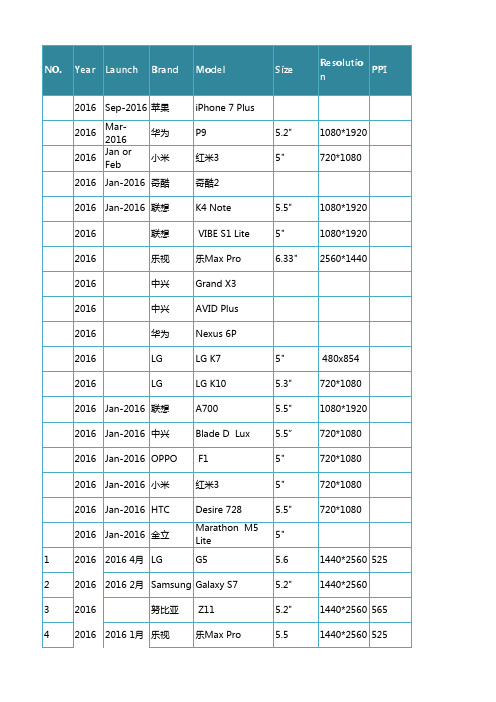 | NO. | Year | Launch | Brand | Model | Size | Resolution | PPI |
|---|---|---|---|---|---|---|---|
| | 2016 | Sep-2016 | 苹果 | iPhone 7 Plus | | | |
| | 2016 | Mar-2016 | 华为 | P9 | 5.2" | 1080*1920 | |
| | 2016 | Jan or Feb | 小米 | 红米3 | 5" | 720*1080 | |
| | 2016 | Jan-2016 | 奇酷 | 奇酷2 | | | |
| | 2016 | Jan-2016 | 联想 | K4 Note | 5.5" | 1080*1920 | |
| | 2016 | | 联想 | VIBE S1 Lite | 5" | 1080*1920 | |
| | 2016 | | 乐视 | 乐Max Pro | 6.33" | 2560*1440 | |
| | 2016 | | 中兴 | Grand X3 | | | |
| | 2016 | | 中兴 | AVID Plus | | | |
| | 2016 | | 华为 | Nexus 6P | | | |
| | 2016 | | LG | LG K7 | 5" | 480x854 | |
| | 2016 | | LG | LG K10 | 5.3" | 720*1080 | |
| | 2016 | Jan-2016 | 联想 | A700 | 5.5" | 1080*1920 | |
| | 2016 | Jan-2016 | 中兴 | Blade D Lux | 5.5" | 720*1080 | |
| | 2016 | Jan-2016 | OPPO | F1 | 5" | 720*1080 | |
| | 2016 | Jan-2016 | 小米 | 红米3 | 5" | 720*1080 | |
| | 2016 | Jan-2016 | HTC | Desire 728 | 5.5" | 720*1080 | |
| | 2016 | Jan-2016 | 金立 | Marathon M5 Lite | 5" | | |
| 1 | 2016 | 2016 4月 | LG | G5 | 5.6 | 1440*2560 | 525 |
| 2 | 2016 | 2016 2月 | Samsung | Galaxy S7 | 5.2" | 1440*2560 | |
| 3 | 2016 | | 努比亚 | Z11 | 5.2" | 1440*2560 | 565 |
| 4 | 2016 | 2016 1月 | 乐视 | 乐Max Pro | 5.5 | 1440*2560 | 525 |